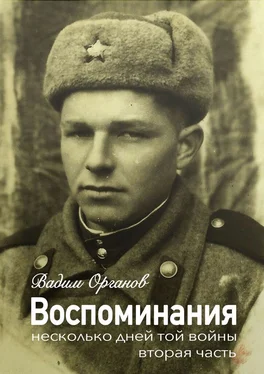 Вадим Органов

Воспоминания

несколько дней той войны
вторая часть